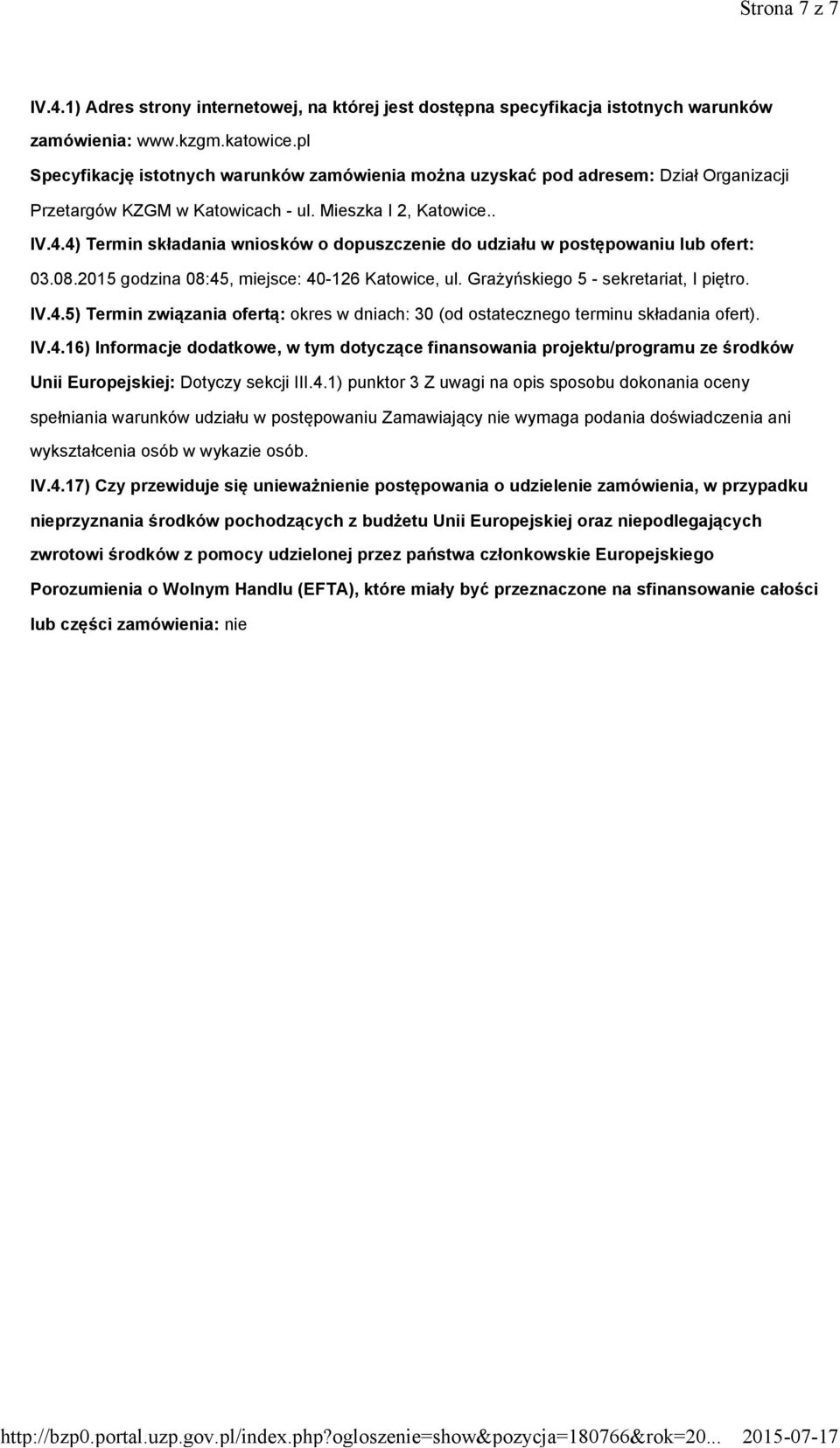 Strona 7 z 7

IV.4.1) Adres strony internetowej, na której jest dostępna specyfikacja istotnych warunków zamówienia: www.kzgm.katowice.pl

Specyfikację istotnych warunków zamówienia można uzyskać pod adresem: Dział Organizacji Przetargów KZGM w Katowicach - ul. Mieszka I 2, Katowice..

IV.4.4) Termin składania wniosków o dopuszczenie do udziału w postępowaniu lub ofert: 03.08.2015 godzina 08:45, miejsce: 40-126 Katowice, ul. Grażyńskiego 5 - sekretariat, I piętro.

IV.4.5) Termin związania ofertą: okres w dniach: 30 (od ostatecznego terminu składania ofert).

IV.4.16) Informacje dodatkowe, w tym dotyczące finansowania projektu/programu ze środków Unii Europejskiej: Dotyczy sekcji III.4.1) punktor 3 Z uwagi na opis sposobu dokonania oceny spełniania warunków udziału w postępowaniu Zamawiający nie wymaga podania doświadczenia ani wykształcenia osób w wykazie osób.

IV.4.17) Czy przewiduje się unieważnienie postępowania o udzielenie zamówienia, w przypadku nieprzyznania środków pochodzących z budżetu Unii Europejskiej oraz niepodlegających zwrotowi środków z pomocy udzielonej przez państwa członkowskie Europejskiego Porozumienia o Wolnym Handlu (EFTA), które miały być przeznaczone na sfinansowanie całości lub części zamówienia: nie

http://bzp0.portal.uzp.gov.pl/index.php?ogloszenie=show&pozycja=180766&rok=20... 2015-07-17